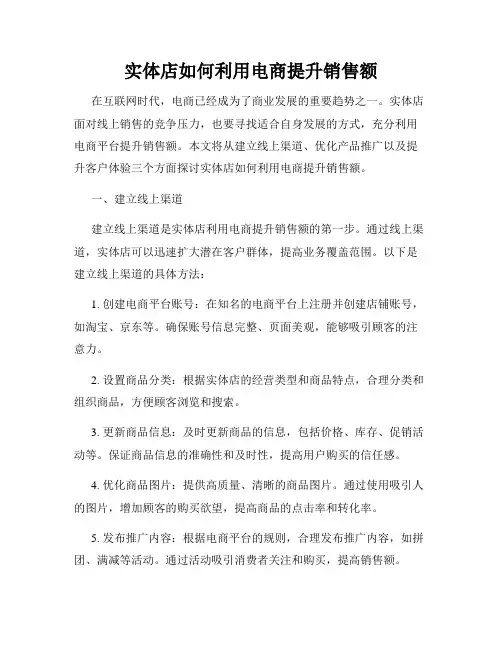 实体店如何利用电商提升销售额

在互联网时代，电商已经成为了商业发展的重要趋势之一。实体店面对线上销售的竞争压力，也要寻找适合自身发展的方式，充分利用电商平台提升销售额。本文将从建立线上渠道、优化产品推广以及提升客户体验三个方面探讨实体店如何利用电商提升销售额。

一、建立线上渠道

建立线上渠道是实体店利用电商提升销售额的第一步。通过线上渠道，实体店可以迅速扩大潜在客户群体，提高业务覆盖范围。以下是建立线上渠道的具体方法：

1. 创建电商平台账号：在知名的电商平台上注册并创建店铺账号，如淘宝、京东等。确保账号信息完整、页面美观，能够吸引顾客的注意力。

2. 设置商品分类：根据实体店的经营类型和商品特点，合理分类和组织商品，方便顾客浏览和搜索。

3. 更新商品信息：及时更新商品的信息，包括价格、库存、促销活动等。保证商品信息的准确性和及时性，提高用户购买的信任感。

4. 优化商品图片：提供高质量、清晰的商品图片。通过使用吸引人的图片，增加顾客的购买欲望，提高商品的点击率和转化率。

5. 发布推广内容：根据电商平台的规则，合理发布推广内容，如拼团、满减等活动。通过活动吸引消费者关注和购买，提高销售额。